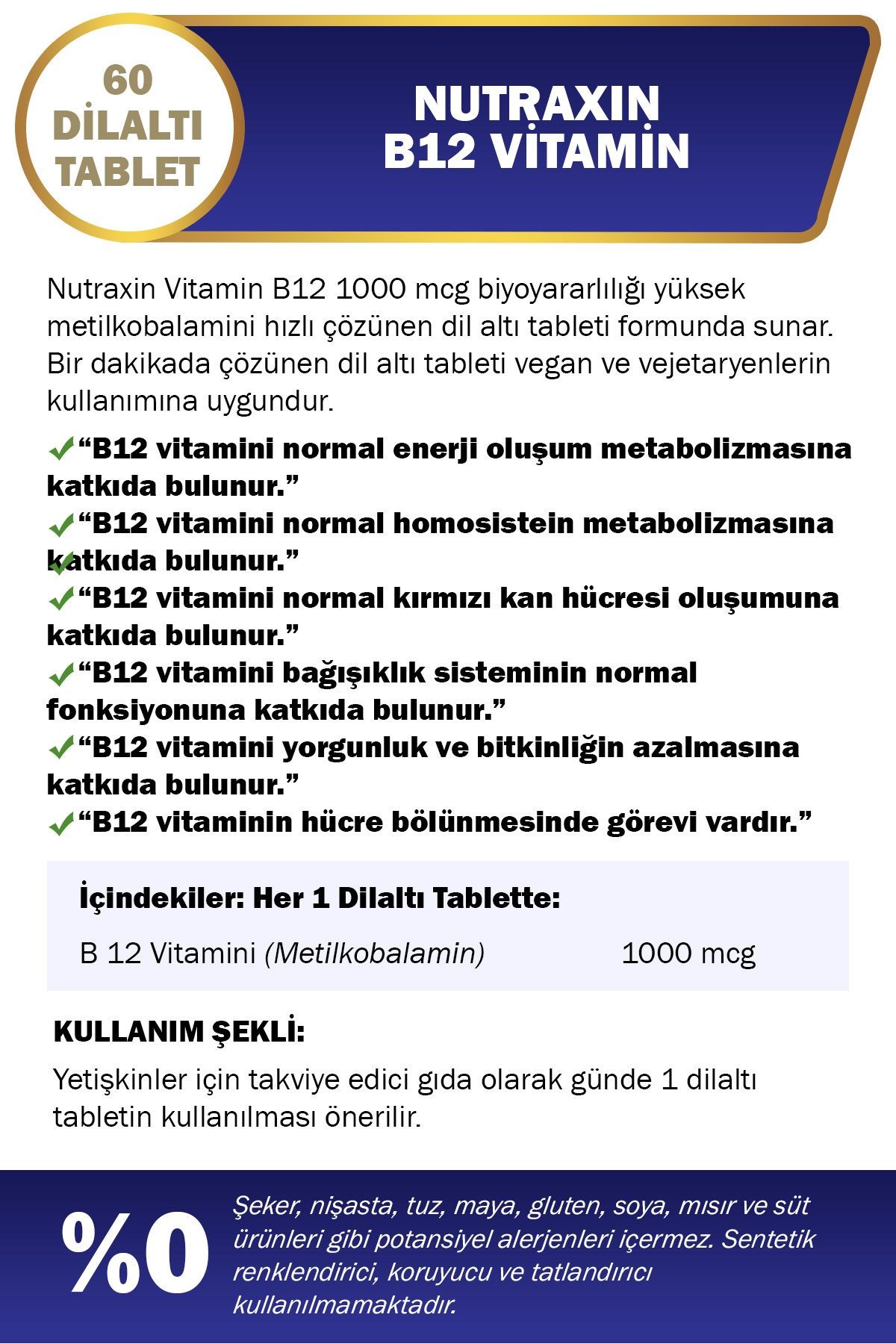 60 DİLALTI TABLET

NUTRAXIN B12 VİTAMİN

Nutraxin Vitamin B12 1000 mcg biyoyararlılığı yüksek metilkobalamini hızlı çözünen dil altı tableti formunda sunar. Bir dakikada çözünen dil altı tableti vegan ve vejetaryenlerin kullanımına uygundur.

“B12 vitamini normal enerji oluşum metabolizmasına katkıda bulunur.”
“B12 vitamini normal homosistein metabolizmasına katkıda bulunur.”
“B12 vitamini normal kırmızı kan hücresi oluşumuna katkıda bulunur.”
“B12 vitamini bağışıklık sisteminin normal fonksiyonuna katkıda bulunur.”
“B12 vitamini yorgunluk ve bitkinliğin azalmasına katkıda bulunur.”
“B12 vitaminin hücre bölünmesinde görevi vardır.”

İçindekiler: Her 1 Dilaltı Tablette:

B 12 Vitamini (Metilkobalamin) 1000 mcg

KULLANIM ŞEKLİ:

Yetişkinler için takviye edici gıda olarak günde 1 dilaltı tabletin kullanılması önerilir.

%0

Şeker, nişasta, tuz, maya, gluten, soya, mısır ve süt ürünleri gibi potansiyel alerjenleri içermez. Sentetik renklendirici, koruyucu ve tatlandırıcı kullanılmamaktadır.